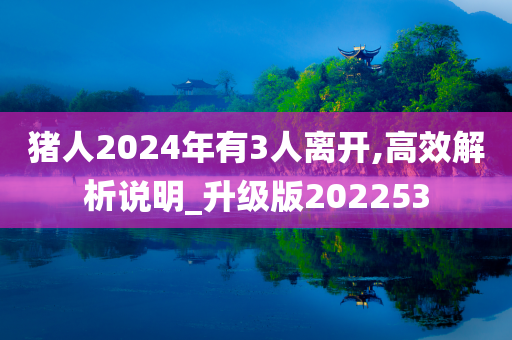 猪人2024年有3人离开,高效解析说明_升级版202253